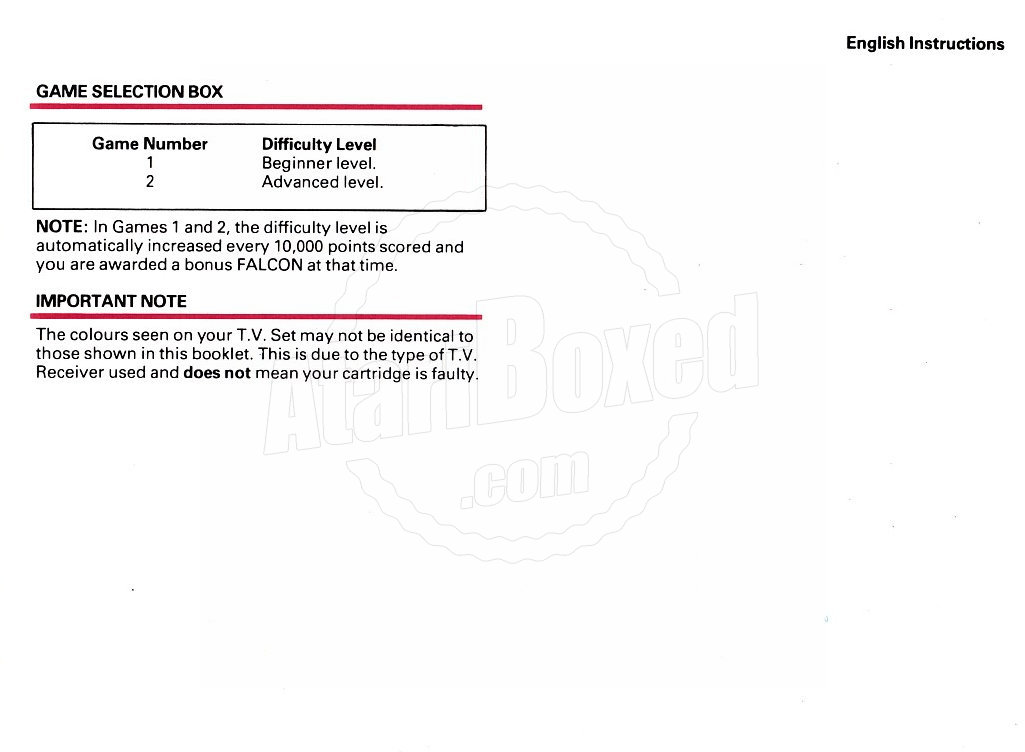 English Instructions

GAME SELECTION BOX

| Game Number | Difficulty Level |
|---|---|
| 1 | Beginner level. |
| 2 | Advanced level. |

NOTE: In Games 1 and 2, the difficulty level is automatically increased every 10,000 points scored and you are awarded a bonus FALCON at that time.

IMPORTANT NOTE

The colours seen on your T.V. Set may not be identical to those shown in this booklet. This is due to the type of T.V. Receiver used and does not mean your cartridge is faulty.

AtariBoxed .com